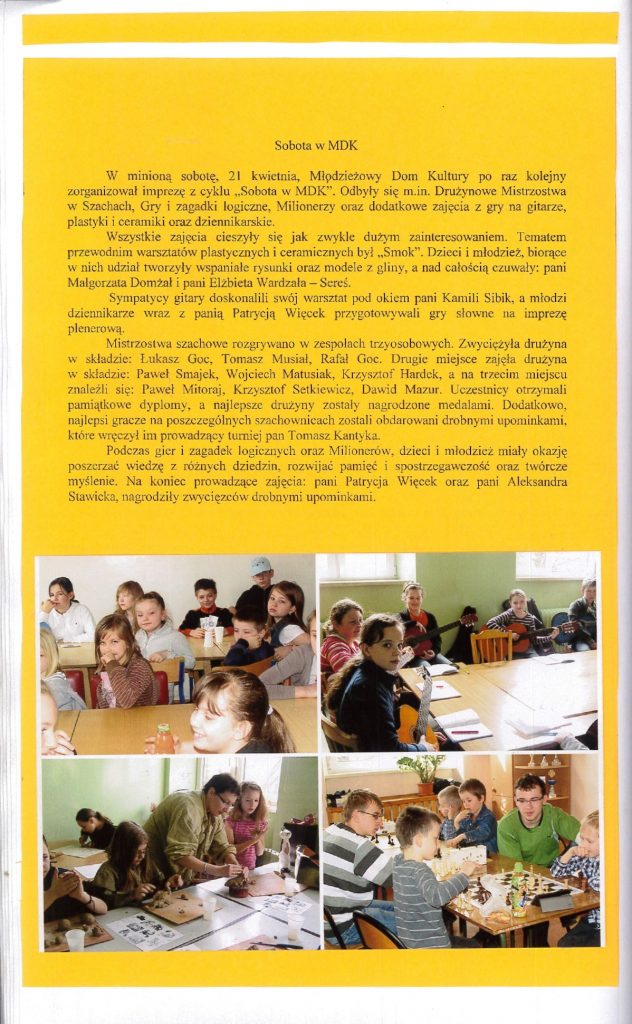 Sobota w MDK

W minioną sobotę, 21 kwietnia, Młodzieżowy Dom Kultury po raz kolejny zorganizował imprezę z cyklu „Sobota w MDK". Odbyły się m.in. Drużynowe Mistrzostwa w Szachach, Gry i zagadki logiczne, Milionerzy oraz dodatkowe zajęcia z gry na gitarze, plastyki i ceramiki oraz dziennikarskie.

Wszystkie zajęcia cieszyły się jak zwykle dużym zainteresowaniem. Tematem przewodnim warsztatów plastycznych i ceramicznych był „Smok". Dzieci i młodzież, biorące w nich udział tworzyły wspaniałe rysunki oraz modele z gliny, a nad całością czuwały: pani Małgorzata Domżał i pani Elżbieta Wardzała – Sereś.

Sympatycy gitary doskonalili swój warsztat pod okiem pani Kamili Sibik, a młodzi dziennikarze wraz z panią Patrycją Więcek przygotowywali gry słowne na imprezę plenerową.

Mistrzostwa szachowe rozgrywano w zespołach trzyosobowych. Zwyciężyła drużyna w składzie: Łukasz Goc, Tomasz Musiał, Rafał Goc. Drugie miejsce zajęła drużyna w składzie: Paweł Smajek, Wojciech Matusiak, Krzysztof Hardek, a na trzecim miejscu znaleźli się: Paweł Mitoraj, Krzysztof Setkiewicz, Dawid Mazur. Uczestnicy otrzymali pamiątkowe dyplomy, a najlepsze drużyny zostały nagrodzone medalami. Dodatkowo, najlepsi gracze na poszczególnych szachownicach zostali obdarowani drobnymi upominkami, które wręczył im prowadzący turniej pan Tomasz Kantyka.

Podczas gier i zagadek logicznych oraz Milionerów, dzieci i młodzież miały okazję poszerzać wiedzę z różnych dziedzin, rozwijać pamięć i spostrzegawczość oraz twórcze myślenie. Na koniec prowadzące zajęcia: pani Patrycja Więcek oraz pani Aleksandra Stawicka, nagrodziły zwycięzców drobnymi upominkami.